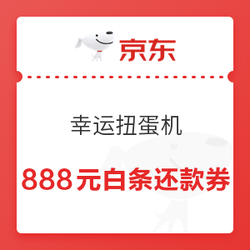 京东

幸运扭蛋机

888元白条还款券